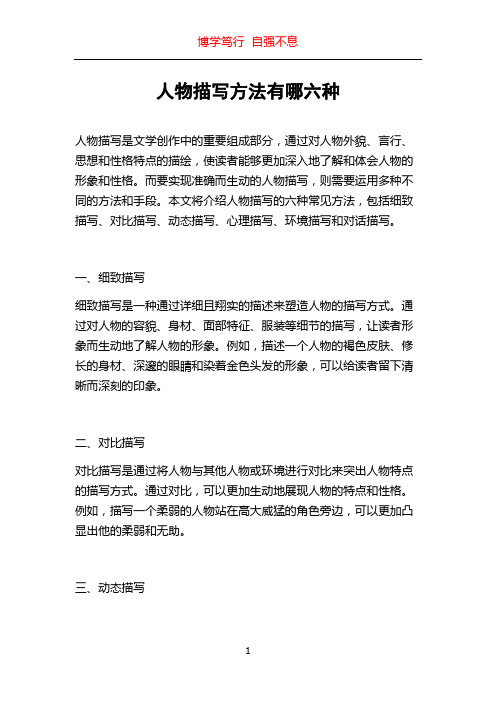 博学笃行 自强不息

人物描写方法有哪六种

人物描写是文学创作中的重要组成部分，通过对人物外貌、言行、思想和性格特点的描绘，使读者能够更加深入地了解和体会人物的形象和性格。而要实现准确而生动的人物描写，则需要运用多种不同的方法和手段。本文将介绍人物描写的六种常见方法，包括细致描写、对比描写、动态描写、心理描写、环境描写和对话描写。

一、细致描写

细致描写是一种通过详细且翔实的描述来塑造人物的描写方式。通过对人物的容貌、身材、面部特征、服装等细节的描写，让读者形象而生动地了解人物的形象。例如，描述一个人物的褐色皮肤、修长的身材、深邃的眼睛和染着金色头发的形象，可以给读者留下清晰而深刻的印象。

二、对比描写

对比描写是通过将人物与其他人物或环境进行对比来突出人物特点的描写方式。通过对比，可以更加生动地展现人物的特点和性格。例如，描写一个柔弱的人物站在高大威猛的角色旁边，可以更加凸显出他的柔弱和无助。

三、动态描写

1